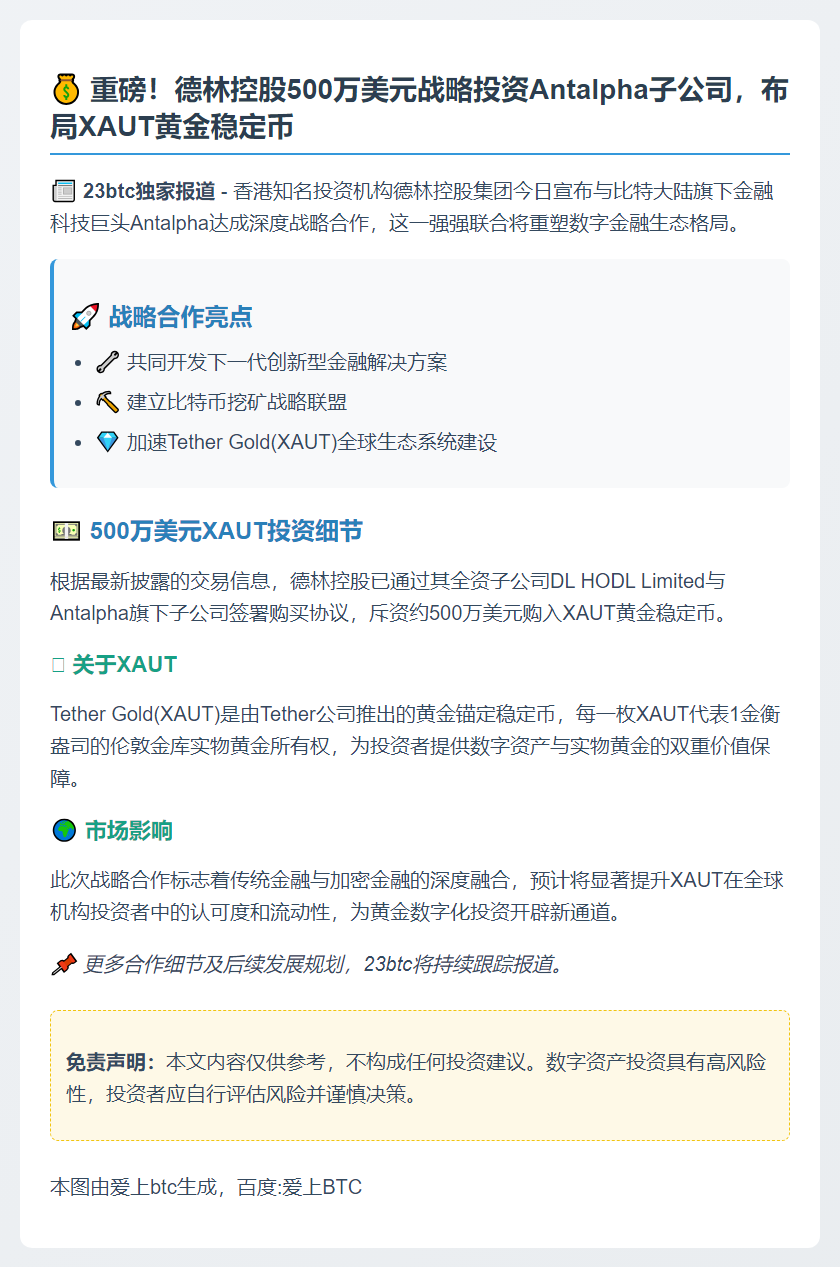 重磅！德林控股500万美元战略投资Antalpha子公司，布局XAUT黄金稳定币

23btc独家报道 - 香港知名投资机构德林控股集团今日宣布与比特大陆旗下金融科技巨头Antalpha达成深度战略合作，这一强强联合将重塑数字金融生态格局。

战略合作亮点

• 共同开发下一代创新型金融解决方案
• 建立比特币挖矿战略联盟
• 加速Tether Gold(XAUT)全球生态系统建设

500万美元XAUT投资细节

根据最新披露的交易信息，德林控股已通过其全资子公司DL HODL Limited与Antalpha旗下子公司签署购买协议，斥资约500万美元购入XAUT黄金稳定币。

关于XAUT

Tether Gold(XAUT)是由Tether公司推出的黄金锚定稳定币，每一枚XAUT代表1金衡盎司的伦敦金库实物黄金所有权，为投资者提供数字资产与实物黄金的双重价值保障。

市场影响

此次战略合作标志着传统金融与加密金融的深度融合，预计将显著提升XAUT在全球机构投资者中的认可度和流动性，为黄金数字化投资开辟新通道。

更多合作细节及后续发展规划，23btc将持续跟踪报道。

免责声明：本文内容仅供参考，不构成任何投资建议。数字资产投资具有高风险性，投资者应自行评估风险并谨慎决策。

本图由爱上btc生成，百度:爱上BTC